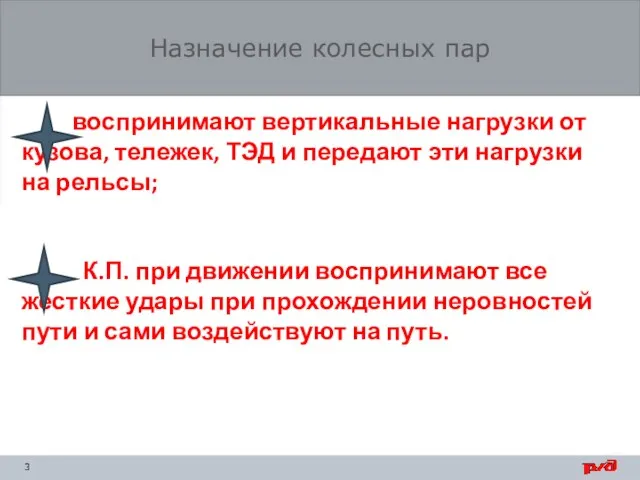 Назначение колесных пар

воспринимают вертикальные нагрузки от кузова, тележек, ТЭД и передают эти нагрузки на рельсы;

К.П. при движении воспринимают все жесткие удары при прохождении неровностей пути и сами воздействуют на путь.

3

РЖД